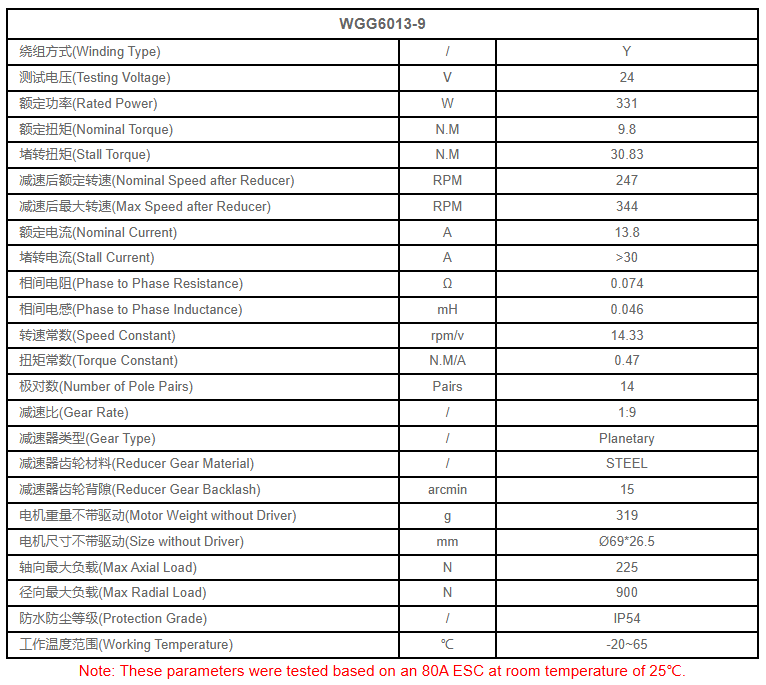 | WGG6013-9 | | |
|---|---|---|
| 绕组方式(Winding Type) | / | Y |
| 测试电压(Testing Voltage) | V | 24 |
| 额定功率(Rated Power) | W | 331 |
| 额定扭矩(Nominal Torque) | N.M | 9.8 |
| 堵转扭矩(Stall Torque) | N.M | 30.83 |
| 减速后额定转速(Nominal Speed after Reducer) | RPM | 247 |
| 减速后最大转速(Max Speed after Reducer) | RPM | 344 |
| 额定电流(Nominal Current) | A | 13.8 |
| 堵转电流(Stall Current) | A | >30 |
| 相间电阻(Phase to Phase Resistance) | Ω | 0.074 |
| 相间电感(Phase to Phase Inductance) | mH | 0.046 |
| 转速常数(Speed Constant) | rpm/v | 14.33 |
| 扭矩常数(Torque Constant) | N.M/A | 0.47 |
| 极对数(Number of Pole Pairs) | Pairs | 14 |
| 减速比(Gear Rate) | / | 1:9 |
| 减速器类型(Gear Type) | / | Planetary |
| 减速器齿轮材料(Reducer Gear Material) | / | STEEL |
| 减速器齿轮背隙(Reducer Gear Backlash) | arcmin | 15 |
| 电机重量不带驱动(Motor Weight without Driver) | g | 319 |
| 电机尺寸不带驱动(Size without Driver) | mm | Ø69*26.5 |
| 轴向最大负载(Max Axial Load) | N | 225 |
| 径向最大负载(Max Radial Load) | N | 900 |
| 防水防尘等级(Protection Grade) | / | IP54 |
| 工作温度范围(Working Temperature) | ℃ | -20~65 |

Note: These parameters were tested based on an 80A ESC at room temperature of 25℃.